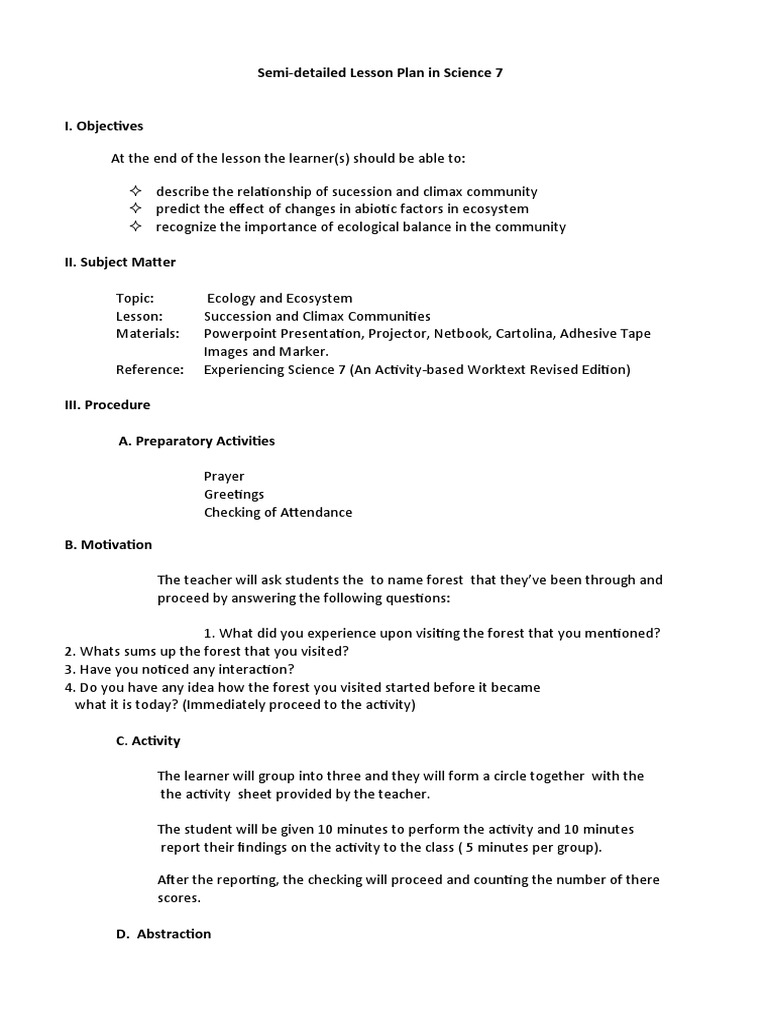 Semi-detailed Lesson Plan in Science 7

I. Objectives

At the end of the lesson the learner(s) should be able to:

✧ describe the relationship of sucession and climax community
✧ predict the effect of changes in abiotic factors in ecosystem
✧ recognize the importance of ecological balance in the community

II. Subject Matter

Topic: Ecology and Ecosystem
Lesson: Succession and Climax Communities
Materials: Powerpoint Presentation, Projector, Netbook, Cartolina, Adhesive Tape Images and Marker.
Reference: Experiencing Science 7 (An Activity-based Worktext Revised Edition)

III. Procedure

A. Preparatory Activities

Prayer
Greetings
Checking of Attendance

B. Motivation

The teacher will ask students the to name forest that they've been through and proceed by answering the following questions:

1. What did you experience upon visiting the forest that you mentioned?
2. Whats sums up the forest that you visited?
3. Have you noticed any interaction?
4. Do you have any idea how the forest you visited started before it became what it is today? (Immediately proceed to the activity)

C. Activity

The learner will group into three and they will form a circle together with the the activity sheet provided by the teacher.

The student will be given 10 minutes to perform the activity and 10 minutes report their findings on the activity to the class ( 5 minutes per group).

After the reporting, the checking will proceed and counting the number of there scores.

D. Abstraction